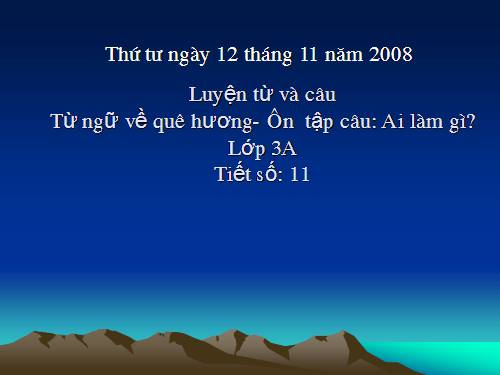 Thứ tư ngày 12 tháng 11 năm 2008

Luyện từ và câu
Từ ngữ về quê hương- Ôn tập câu: Ai làm gì?
Lớp 3A
Tiết số: 11